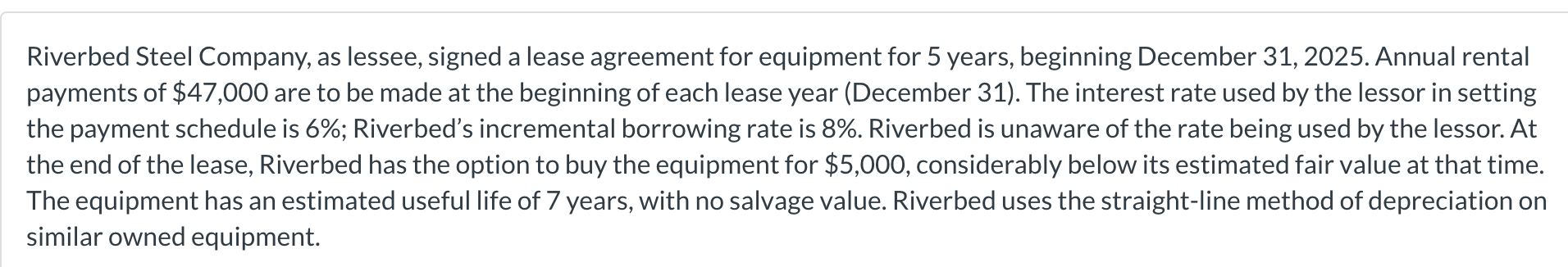 Riverbed Steel Company, as lessee, signed a lease agreement for equipment for 5 years, beginning December 31, 2025. Annual rental payments of \$47,000 are to be made at the beginning of each lease year (December 31). The interest rate used by the lessor in setting the payment schedule is 6%; Riverbed's incremental borrowing rate is 8%. Riverbed is unaware of the rate being used by the lessor. At the end of the lease, Riverbed has the option to buy the equipment for \$5,000, considerably below its estimated fair value at that time. The equipment has an estimated useful life of 7 years, with no salvage value. Riverbed uses the straight-line method of depreciation on similar owned equipment.